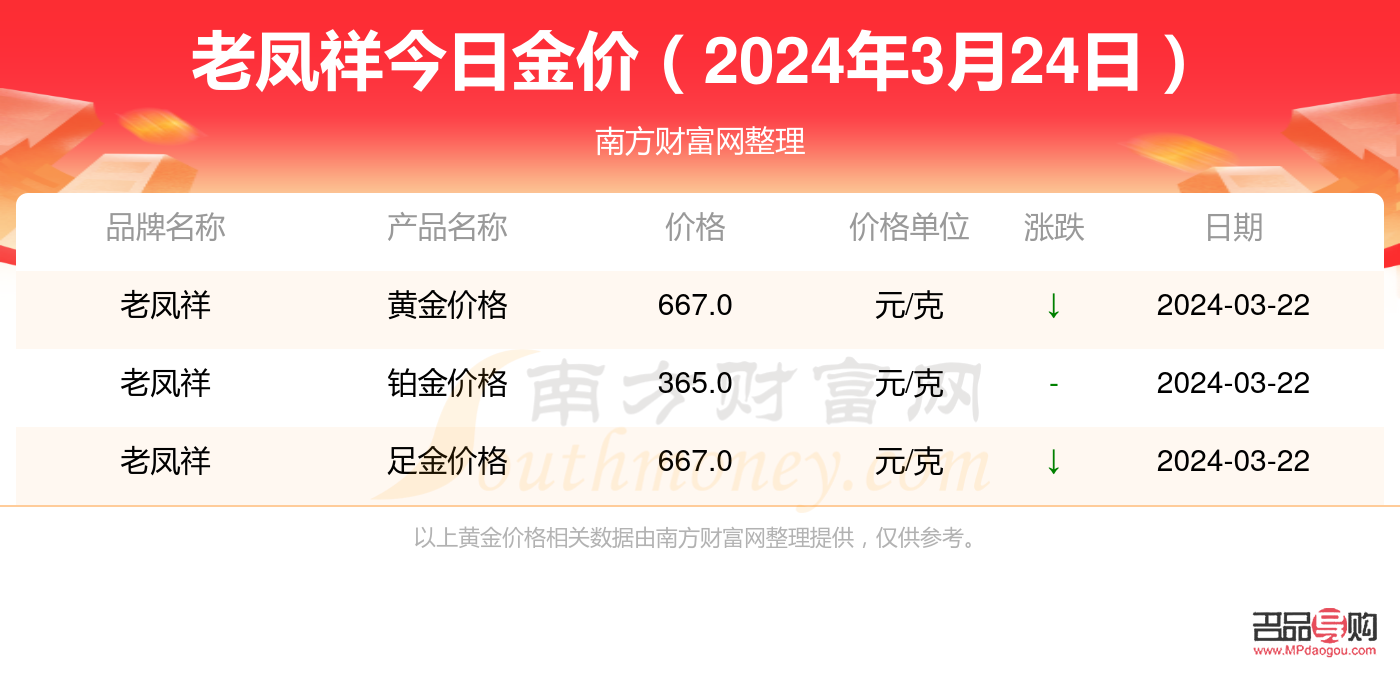 老凤祥今日金价（2024年3月24日）

南方财富网整理

| 品牌名称 | 产品名称 | 价格 | 价格单位 | 涨跌 | 日期 |
|---|---|---|---|---|---|
| 老凤祥 | 黄金价格 | 667.0 | 元/克 | ↓ | 2024-03-22 |
| 老凤祥 | 铂金价格 | 365.0 | 元/克 | - | 2024-03-22 |
| 老凤祥 | 足金价格 | 667.0 | 元/克 | ↓ | 2024-03-22 |

南方财富网
Southmoney.com

以上黄金价格相关数据由南方财富网整理提供，仅供参考。

名品导购
www.MPdaogou.com